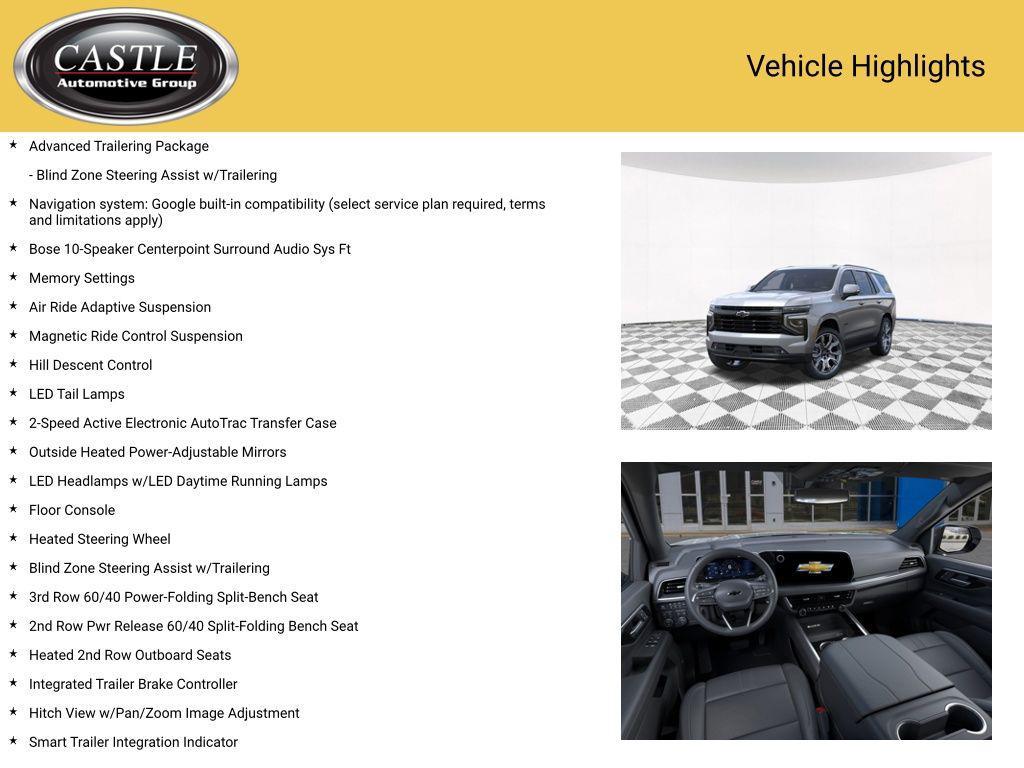 CASTLE
Automotive Group

Vehicle Highlights

★ Advanced Trailering Package

- Blind Zone Steering Assist w/Trailering

★ Navigation system: Google built-in compatibility (select service plan required, terms and limitations apply)

★ Bose 10-Speaker Centerpoint Surround Audio Sys Ft

★ Memory Settings

★ Air Ride Adaptive Suspension

★ Magnetic Ride Control Suspension

★ Hill Descent Control

★ LED Tail Lamps

★ 2-Speed Active Electronic AutoTrac Transfer Case

★ Outside Heated Power-Adjustable Mirrors

★ LED Headlamps w/LED Daytime Running Lamps

★ Floor Console

★ Heated Steering Wheel

★ Blind Zone Steering Assist w/Trailering

★ 3rd Row 60/40 Power-Folding Split-Bench Seat

★ 2nd Row Pwr Release 60/40 Split-Folding Bench Seat

★ Heated 2nd Row Outboard Seats

★ Integrated Trailer Brake Controller

★ Hitch View w/Pan/Zoom Image Adjustment

★ Smart Trailer Integration Indicator